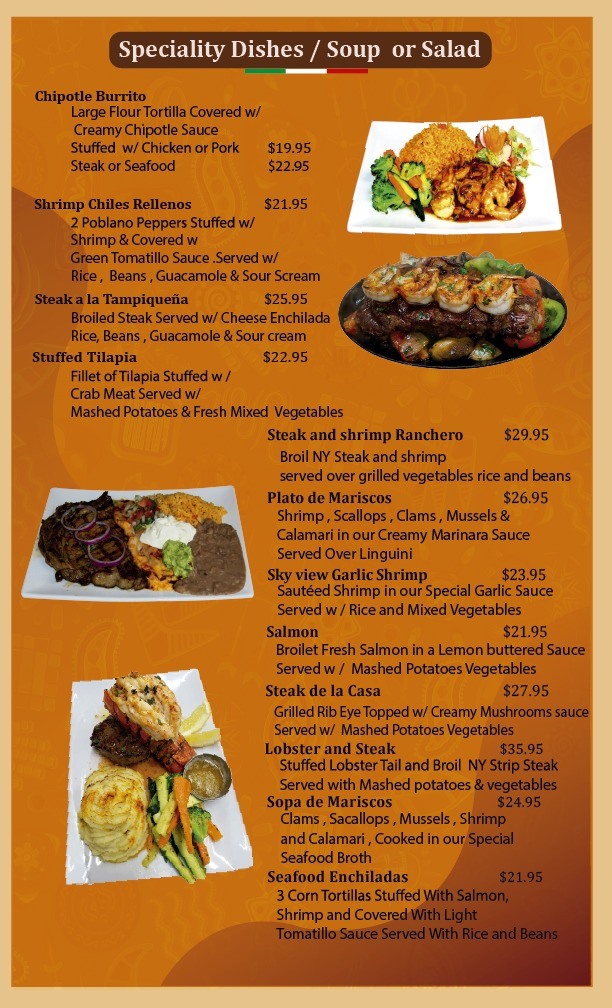 Speciality Dishes / Soup or Salad

Chipotle Burrito
Large Flour Tortilla Covered w/ Creamy Chipotle Sauce
Stuffed w/ Chicken or Pork $19.95
Steak or Seafood $22.95

Shrimp Chiles Rellenos $21.95
2 Poblano Peppers Stuffed w/ Shrimp & Covered w Green Tomatillo Sauce .Served w/ Rice , Beans , Guacamole & Sour Scream

Steak a la Tampiqueña $25.95
Broiled Steak Served w/ Cheese Enchilada Rice, Beans , Guacamole & Sour cream

Stuffed Tilapia $22.95
Fillet of Tilapia Stuffed w / Crab Meat Served w/ Mashed Potatoes & Fresh Mixed Vegetables

Steak and shrimp Ranchero $29.95
Broil NY Steak and shrimp served over grilled vegetables rice and beans

Plato de Mariscos $26.95
Shrimp , Scallops , Clams , Mussels & Calamari in our Creamy Marinara Sauce Served Over Linguini

Sky view Garlic Shrimp $23.95
Sautéed Shrimp in our Special Garlic Sauce Served w / Rice and Mixed Vegetables

Salmon $21.95
Broilet Fresh Salmon in a Lemon buttered Sauce Served w / Mashed Potatoes Vegetables

Steak de la Casa $27.95
Grilled Rib Eye Topped w/ Creamy Mushrooms sauce Served w/ Mashed Potatoes Vegetables

Lobster and Steak $35.95
Stuffed Lobster Tail and Broil NY Strip Steak Served with Mashed potatoes & vegetables

Sopa de Mariscos $24.95
Clams , Sacallops , Mussels , Shrimp and Calamari , Cooked in our Special Seafood Broth

Seafood Enchiladas $21.95
3 Corn Tortillas Stuffed With Salmon, Shrimp and Covered With Light Tomatillo Sauce Served With Rice and Beans